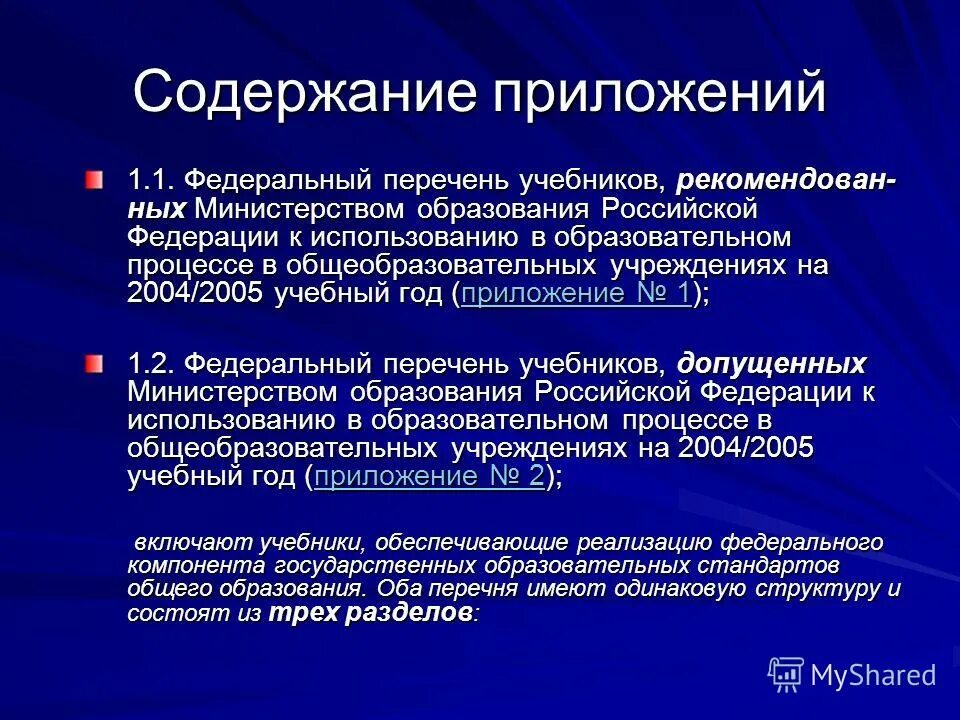 Содержание приложений

1.1. Федеральный перечень учебников, рекомендованных Министерством образования Российской Федерации к использованию в образовательном процессе в общеобразовательных учреждениях на 2004/2005 учебный год (приложение № 1);

1.2. Федеральный перечень учебников, допущенных Министерством образования Российской Федерации к использованию в образовательном процессе в общеобразовательных учреждениях на 2004/2005 учебный год (приложение № 2);

включают учебники, обеспечивающие реализацию федерального компонента государственных образовательных стандартов общего образования. Оба перечня имеют одинаковую структуру и состоят из трех разделов:

MyShared